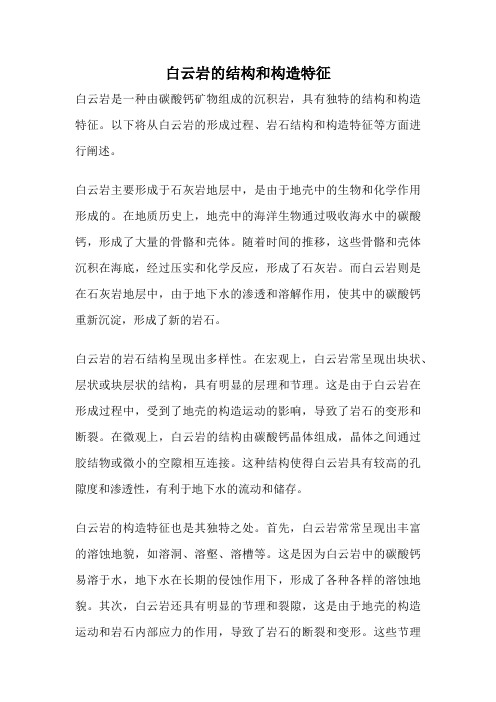 白云岩的结构和构造特征

白云岩是一种由碳酸钙矿物组成的沉积岩，具有独特的结构和构造特征。以下将从白云岩的形成过程、岩石结构和构造特征等方面进行阐述。

白云岩主要形成于石灰岩地层中，是由于地壳中的生物和化学作用形成的。在地质历史上，地壳中的海洋生物通过吸收海水中的碳酸钙，形成了大量的骨骼和壳体。随着时间的推移，这些骨骼和壳体沉积在海底，经过压实和化学反应，形成了石灰岩。而白云岩则是在石灰岩地层中，由于地下水的渗透和溶解作用，使其中的碳酸钙重新沉淀，形成了新的岩石。

白云岩的岩石结构呈现出多样性。在宏观上，白云岩常呈现出块状、层状或块层状的结构，具有明显的层理和节理。这是由于白云岩在形成过程中，受到了地壳的构造运动的影响，导致了岩石的变形和断裂。在微观上，白云岩的结构由碳酸钙晶体组成，晶体之间通过胶结物或微小的空隙相互连接。这种结构使得白云岩具有较高的孔隙度和渗透性，有利于地下水的流动和储存。

白云岩的构造特征也是其独特之处。首先，白云岩常常呈现出丰富的溶蚀地貌，如溶洞、溶壑、溶槽等。这是因为白云岩中的碳酸钙易溶于水，地下水在长期的侵蚀作用下，形成了各种各样的溶蚀地貌。其次，白云岩还具有明显的节理和裂隙，这是由于地壳的构造运动和岩石内部应力的作用，导致了岩石的断裂和变形。这些节理